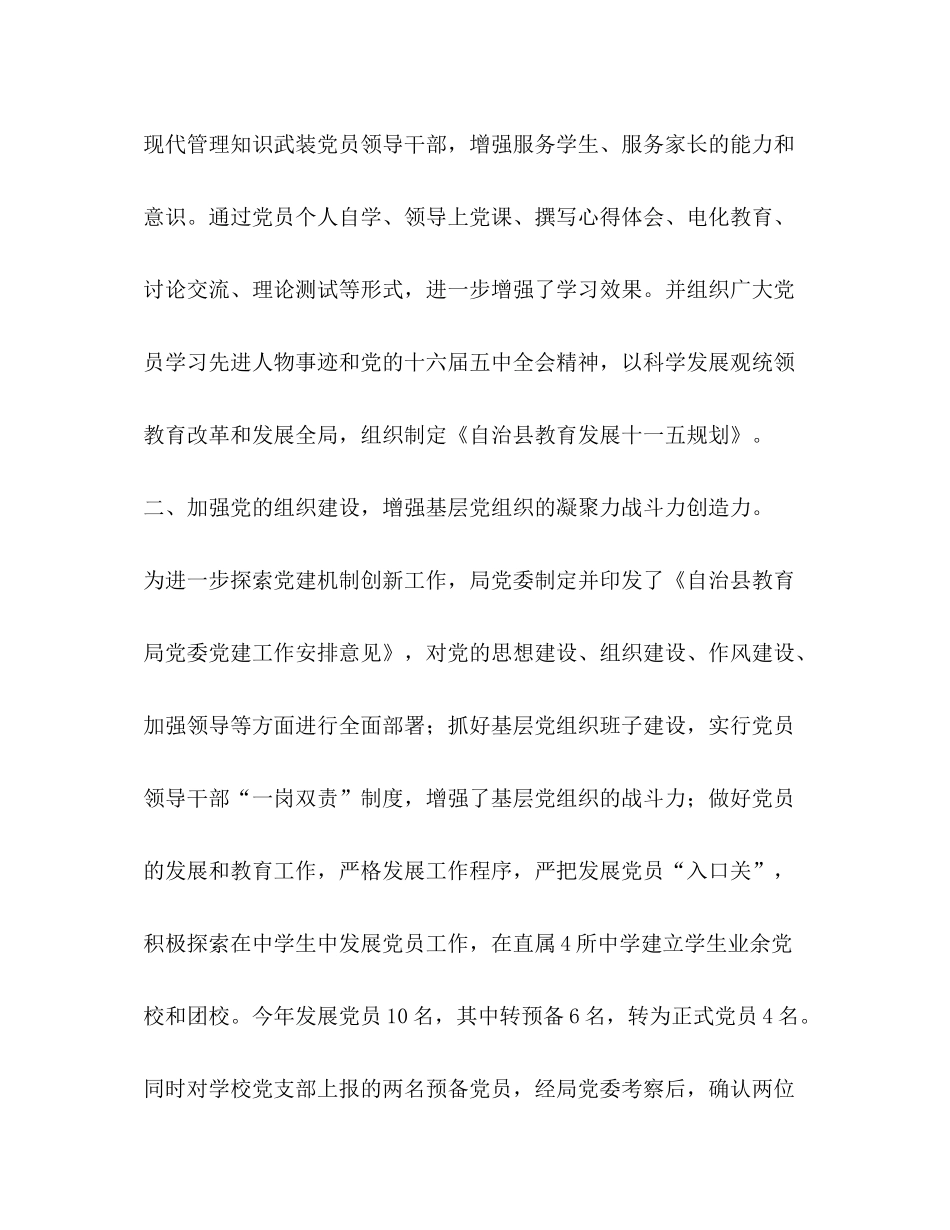 现代管理知识武装党员领导干部，增强服务学生、服务家长的能力和意识。通过党员个人自学、领导上党课、撰写心得体会、电化教育、讨论交流、理论测试等形式，进一步增强了学习效果。并组织广大党员学习先进人物事迹和党的十六届五中全会精神，以科学发展观统领教育改革和发展全局，组织制定《自治县教育发展十一五规划》。

二、加强党的组织建设，增强基层党组织的凝聚力战斗力创造力。

为进一步探索党建机制创新工作，局党委制定并印发了《自治县教育局党委党建工作安排意见》，对党的思想建设、组织建设、作风建设、加强领导等方面进行全面部署；抓好基层党组织班子建设，实行党员领导干部“一岗双责”制度，增强了基层党组织的战斗力；做好党员的发展和教育工作，严格发展工作程序，严把发展党员“入口关”，积极探索在中学生中发展党员工作，在直属4所中学建立学生业余党校和团校。今年发展党员10名，其中转预备6名，转为正式党员4名。同时对学校党支部上报的两名预备党员，经局党委考察后，确认两位